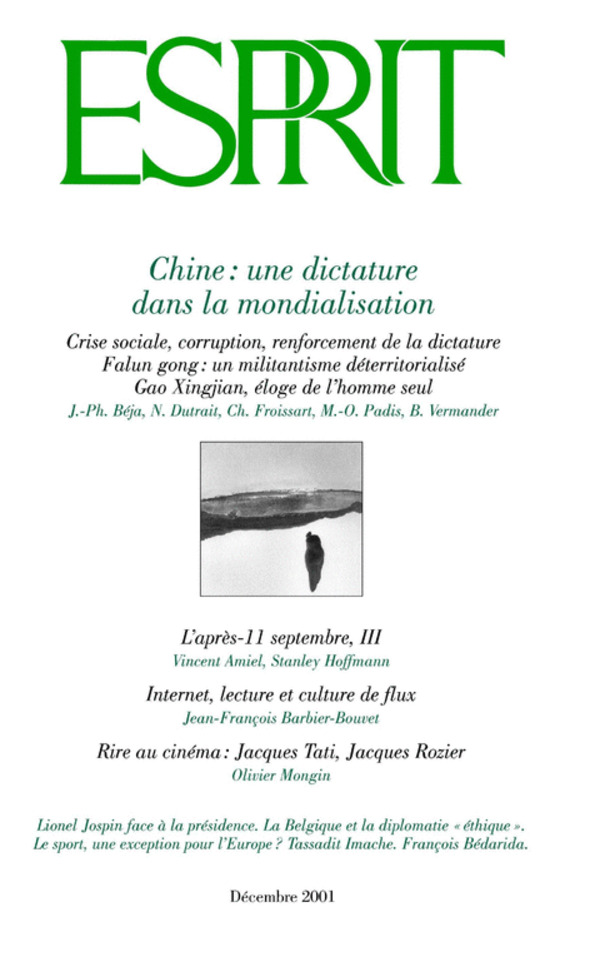 ESPRIT

Chine : une dictature dans la mondialisation

Crise sociale, corruption, renforcement de la dictature
Falun gong : un militantisme déterritorialisé
Gao Xingjian, éloge de l'homme seul
J.-Ph. Béja, N. Dutrait, Ch. Froissart, M.-O. Padis, B. Vermander

L'après-11 septembre, III
Vincent Amiel, Stanley Hoffmann

Internet, lecture et culture de flux
Jean-François Barbier-Bouvet

Rire au cinéma : Jacques Tati, Jacques Rozier
Olivier Mongin

Lionel Jospin face à la présidence. La Belgique et la diplomatie « éthique ». Le sport, une exception pour l'Europe ? Tassadit Imache. François Bédarida.

Décembre 2001